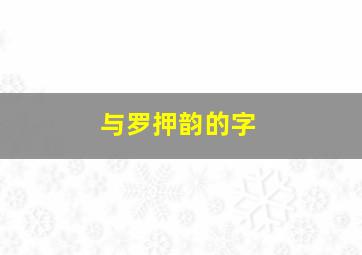 与罗押韵的字